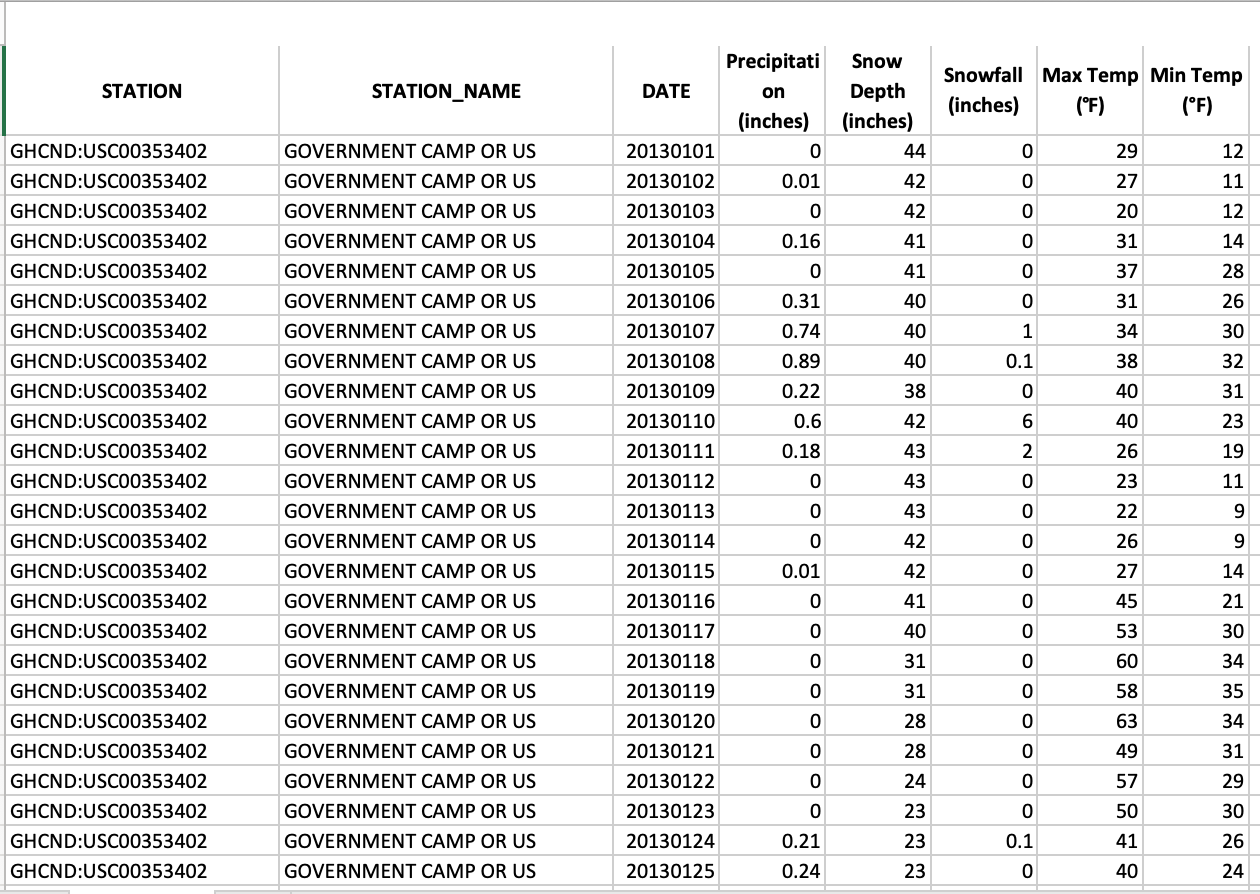 | STATION | STATION_NAME | DATE | Precipitation (inches) | Snow Depth (inches) | Snowfall (inches) | Max Temp (°F) | Min Temp (°F) |
|---|---|---|---|---|---|---|---|
| GHCND:USC00353402 | GOVERNMENT CAMP OR US | 20130101 | 0 | 44 | 0 | 29 | 12 |
| GHCND:USC00353402 | GOVERNMENT CAMP OR US | 20130102 | 0.01 | 42 | 0 | 27 | 11 |
| GHCND:USC00353402 | GOVERNMENT CAMP OR US | 20130103 | 0 | 42 | 0 | 20 | 12 |
| GHCND:USC00353402 | GOVERNMENT CAMP OR US | 20130104 | 0.16 | 41 | 0 | 31 | 14 |
| GHCND:USC00353402 | GOVERNMENT CAMP OR US | 20130105 | 0 | 41 | 0 | 37 | 28 |
| GHCND:USC00353402 | GOVERNMENT CAMP OR US | 20130106 | 0.31 | 40 | 0 | 31 | 26 |
| GHCND:USC00353402 | GOVERNMENT CAMP OR US | 20130107 | 0.74 | 40 | 1 | 34 | 30 |
| GHCND:USC00353402 | GOVERNMENT CAMP OR US | 20130108 | 0.89 | 40 | 0.1 | 38 | 32 |
| GHCND:USC00353402 | GOVERNMENT CAMP OR US | 20130109 | 0.22 | 38 | 0 | 40 | 31 |
| GHCND:USC00353402 | GOVERNMENT CAMP OR US | 20130110 | 0.6 | 42 | 6 | 40 | 23 |
| GHCND:USC00353402 | GOVERNMENT CAMP OR US | 20130111 | 0.18 | 43 | 2 | 26 | 19 |
| GHCND:USC00353402 | GOVERNMENT CAMP OR US | 20130112 | 0 | 43 | 0 | 23 | 11 |
| GHCND:USC00353402 | GOVERNMENT CAMP OR US | 20130113 | 0 | 43 | 0 | 22 | 9 |
| GHCND:USC00353402 | GOVERNMENT CAMP OR US | 20130114 | 0 | 42 | 0 | 26 | 9 |
| GHCND:USC00353402 | GOVERNMENT CAMP OR US | 20130115 | 0.01 | 42 | 0 | 27 | 14 |
| GHCND:USC00353402 | GOVERNMENT CAMP OR US | 20130116 | 0 | 41 | 0 | 45 | 21 |
| GHCND:USC00353402 | GOVERNMENT CAMP OR US | 20130117 | 0 | 40 | 0 | 53 | 30 |
| GHCND:USC00353402 | GOVERNMENT CAMP OR US | 20130118 | 0 | 31 | 0 | 60 | 34 |
| GHCND:USC00353402 | GOVERNMENT CAMP OR US | 20130119 | 0 | 31 | 0 | 58 | 35 |
| GHCND:USC00353402 | GOVERNMENT CAMP OR US | 20130120 | 0 | 28 | 0 | 63 | 34 |
| GHCND:USC00353402 | GOVERNMENT CAMP OR US | 20130121 | 0 | 28 | 0 | 49 | 31 |
| GHCND:USC00353402 | GOVERNMENT CAMP OR US | 20130122 | 0 | 24 | 0 | 57 | 29 |
| GHCND:USC00353402 | GOVERNMENT CAMP OR US | 20130123 | 0 | 23 | 0 | 50 | 30 |
| GHCND:USC00353402 | GOVERNMENT CAMP OR US | 20130124 | 0.21 | 23 | 0.1 | 41 | 26 |
| GHCND:USC00353402 | GOVERNMENT CAMP OR US | 20130125 | 0.24 | 23 | 0 | 40 | 24 |